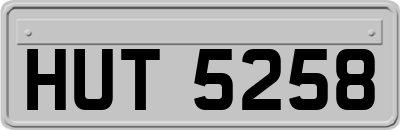 HUT 5258